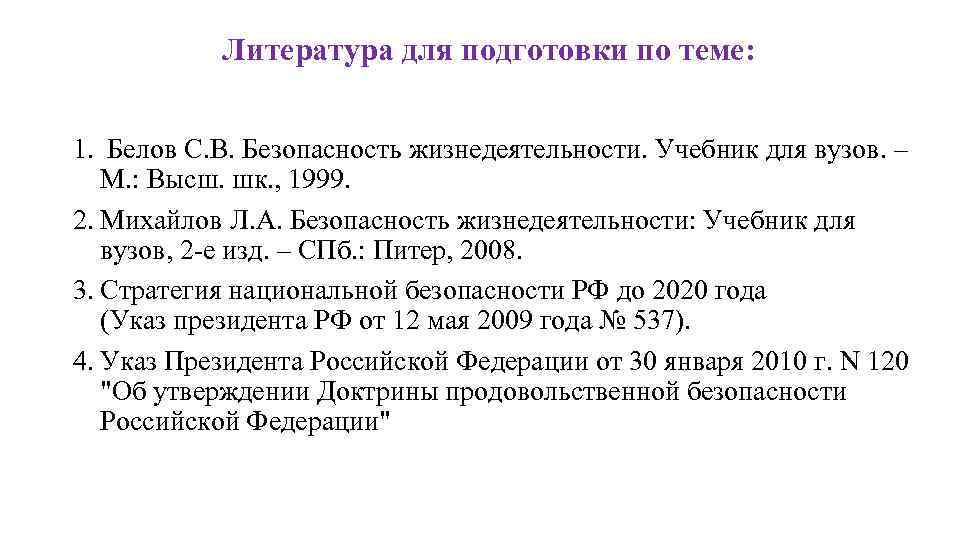 Литература для подготовки по теме:

1. Белов С.В. Безопасность жизнедеятельности. Учебник для вузов. – М.: Высш. шк., 1999.

2. Михайлов Л.А. Безопасность жизнедеятельности: Учебник для вузов, 2-е изд. – СПб.: Питер, 2008.

3. Стратегия национальной безопасности РФ до 2020 года (Указ президента РФ от 12 мая 2009 года № 537).

4. Указ Президента Российской Федерации от 30 января 2010 г. N 120 "Об утверждении Доктрины продовольственной безопасности Российской Федерации"